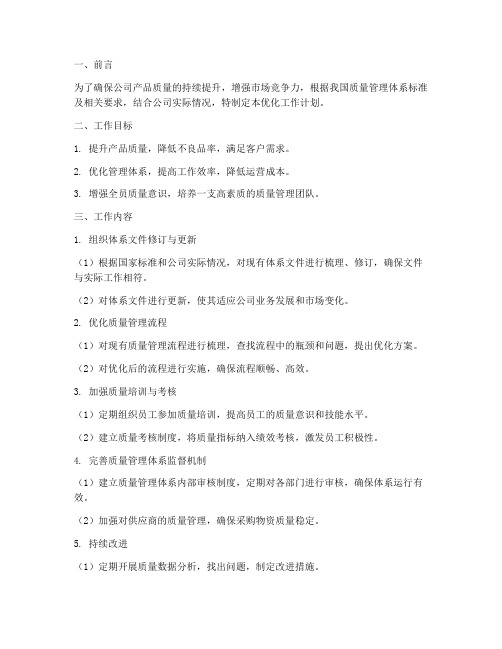 一、前言

为了确保公司产品质量的持续提升，增强市场竞争力，根据我国质量管理体系标准及相关要求，结合公司实际情况，特制定本优化工作计划。

二、工作目标

1. 提升产品质量，降低不良品率，满足客户需求。

2. 优化管理体系，提高工作效率，降低运营成本。

3. 增强全员质量意识，培养一支高素质的质量管理团队。

三、工作内容

1. 组织体系文件修订与更新

（1）根据国家标准和公司实际情况，对现有体系文件进行梳理、修订，确保文件与实际工作相符。

（2）对体系文件进行更新，使其适应公司业务发展和市场变化。

2. 优化质量管理流程

（1）对现有质量管理流程进行梳理，查找流程中的瓶颈和问题，提出优化方案。

（2）对优化后的流程进行实施，确保流程顺畅、高效。

3. 加强质量培训与考核

（1）定期组织员工参加质量培训，提高员工的质量意识和技能水平。

（2）建立质量考核制度，将质量指标纳入绩效考核，激发员工积极性。

4. 完善质量管理体系监督机制

（1）建立质量管理体系内部审核制度，定期对各部门进行审核，确保体系运行有效。

（2）加强对供应商的质量管理，确保采购物资质量稳定。

5. 持续改进

（1）定期开展质量数据分析，找出问题，制定改进措施。